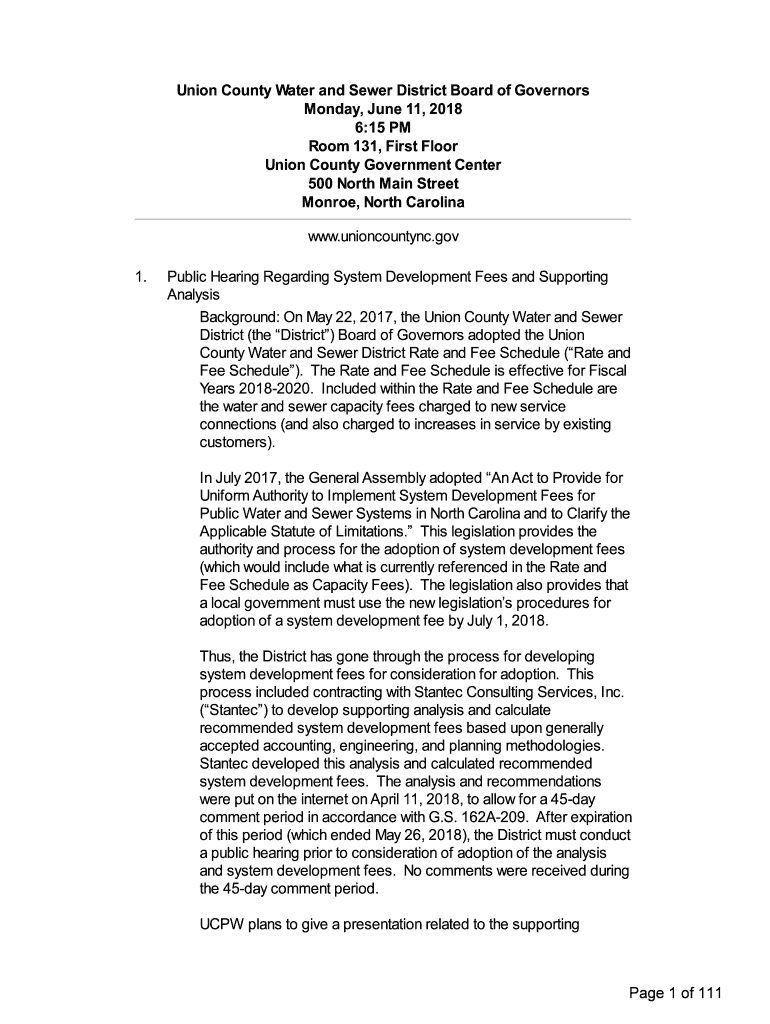 Union County Water and Sewer District Board of Governors
Monday, June 11, 2018
6:15 PM
Room 131, First Floor
Union County Government Center
500 North Main Street
Monroe, North Carolina

www.unioncountync.gov

1. Public Hearing Regarding System Development Fees and Supporting Analysis

Background: On May 22, 2017, the Union County Water and Sewer District (the “District”) Board of Governors adopted the Union County Water and Sewer District Rate and Fee Schedule (“Rate and Fee Schedule”). The Rate and Fee Schedule is effective for Fiscal Years 2018-2020. Included within the Rate and Fee Schedule are the water and sewer capacity fees charged to new service connections (and also charged to increases in service by existing customers).

In July 2017, the General Assembly adopted “An Act to Provide for Uniform Authority to Implement System Development Fees for Public Water and Sewer Systems in North Carolina and to Clarify the Applicable Statute of Limitations.” This legislation provides the authority and process for the adoption of system development fees (which would include what is currently referenced in the Rate and Fee Schedule as Capacity Fees). The legislation also provides that a local government must use the new legislation’s procedures for adoption of a system development fee by July 1, 2018.

Thus, the District has gone through the process for developing system development fees for consideration for adoption. This process included contracting with Stantec Consulting Services, Inc. (“Stantec”) to develop supporting analysis and calculate recommended system development fees based upon generally accepted accounting, engineering, and planning methodologies. Stantec developed this analysis and calculated recommended system development fees. The analysis and recommendations were put on the internet on April 11, 2018, to allow for a 45-day comment period in accordance with G.S. 162A-209. After expiration of this period (which ended May 26, 2018), the District must conduct a public hearing prior to consideration of adoption of the analysis and system development fees. No comments were received during the 45-day comment period.

UCPW plans to give a presentation related to the supporting

Page 1 of 111